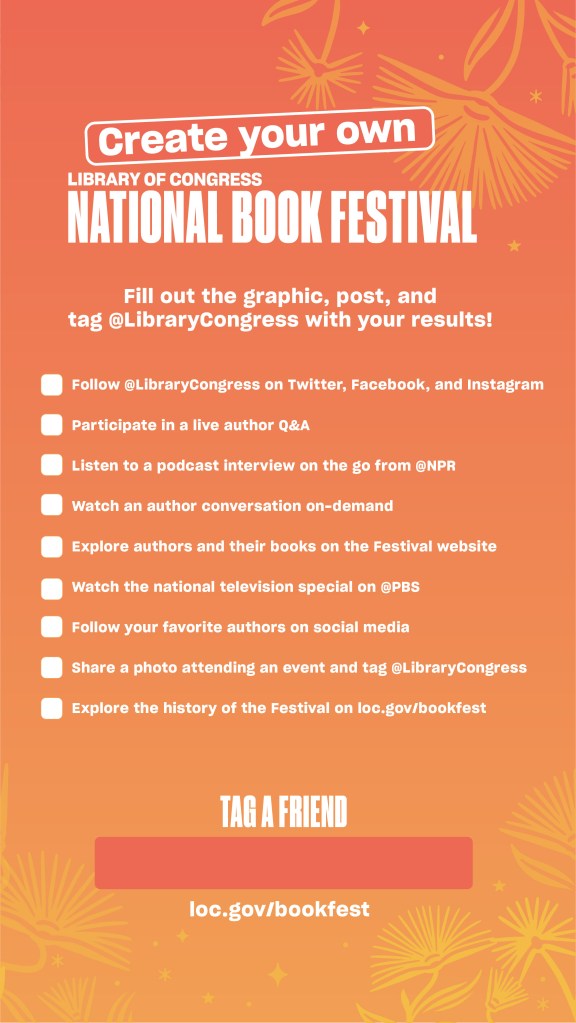 Create your own

LIBRARY OF CONGRESS
NATIONAL BOOK FESTIVAL

Fill out the graphic, post, and tag @LibraryCongress with your results!

Follow @LibraryCongress on Twitter, Facebook, and Instagram

Participate in a live author Q&A

Listen to a podcast interview on the go from @NPR

Watch an author conversation on-demand

Explore authors and their books on the Festival website

Watch the national television special on @PBS

Follow your favorite authors on social media

Share a photo attending an event and tag @LibraryCongress

Explore the history of the Festival on loc.gov/bookfest

TAG A FRIEND

loc.gov/bookfest